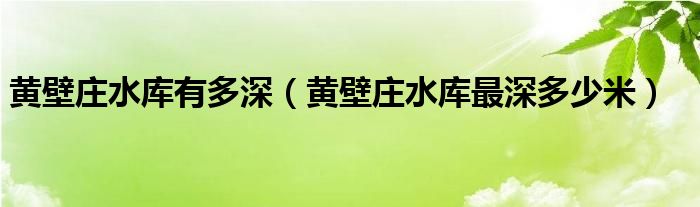 黄壁庄水库有多深（黄壁庄水库最深多少米）